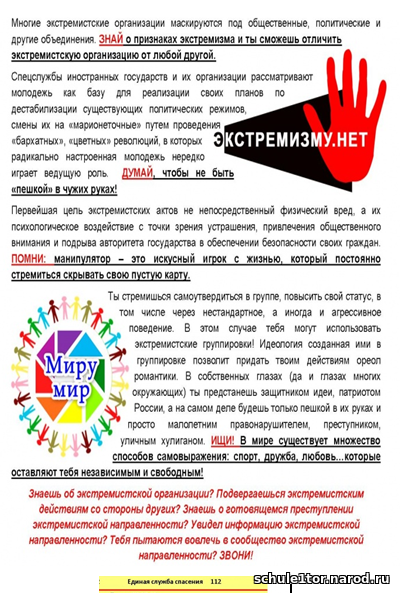 Многие экстремистские организации маскируются под общественные, политические и другие объединения. ЗНАЙ о признаках экстремизма и ты сможешь отличить экстремистскую организацию от любой другой.

Спецслужбы иностранных государств и их организации рассматривают молодежь как базу для реализации своих планов по дестабилизации существующих политических режимов, смены их на «марионеточные» путем проведения «бархатных», «цветных» революций, в которых радикально настроенная молодежь нередко играет ведущую роль. ДУМАЙ, чтобы не быть «пешкой» в чужих руках!

ЭКСТРЕМИЗМУ.НЕТ

Первейшая цель экстремистских актов не непосредственный физический вред, а их психологическое воздействие с точки зрения устрашения, привлечения общественного внимания и подрыва авторитета государства в обеспечении безопасности своих граждан. ПОМНИ: манипулятор – это искусный игрок с жизнью, который постоянно стремиться скрывать свою пустую карту.

Миру мир

Ты стремишься самоутвердиться в группе, повысить свой статус, в том числе через нестандартное, а иногда и агрессивное поведение. В этом случае тебя могут использовать экстремистские группировки! Идеология созданная ими в группировке позволит придать твоим действиям ореол романтики. В собственных глазах (да и глазах многих окружающих) ты предстанешь защитником идеи, патриотом России, а на самом деле будешь только пешкой в их руках и просто малолетним правонарушителем, преступником, уличным хулиганом. ИЩИ! В мире существует множество способов самовыражения: спорт, дружба, любовь...которые оставляют тебя независимым и свободным!

Знаешь об экстремистской организации? Подвергаешься экстремистским действиям со стороны других? Знаешь о готовящемся преступлении экстремистской направленности? Увидел информацию экстремистской направленности? Тебя пытаются вовлечь в сообщество экстремистской направленности? ЗВОНИ!

Единая служба спасения 112

schule1tor.narod.ru